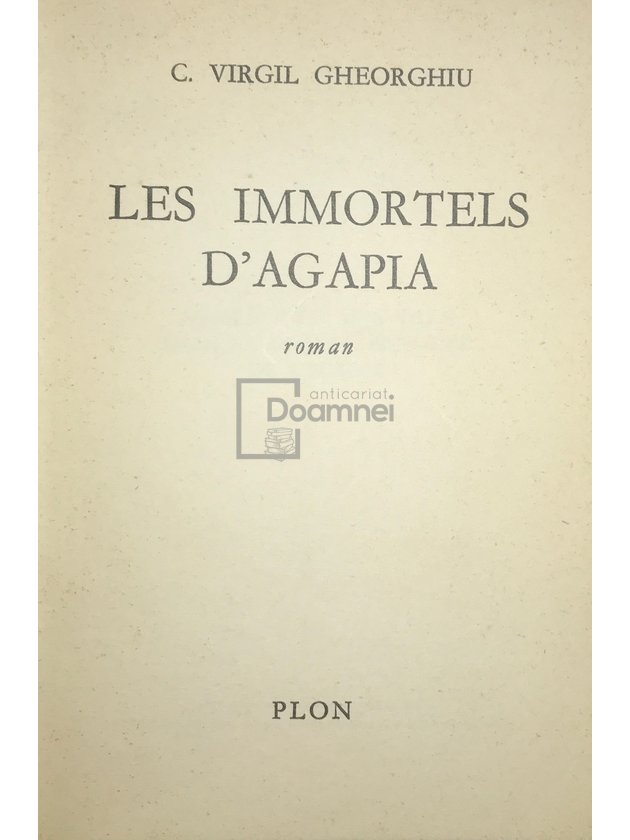 C. VIRGIL GHEORGHIU

LES IMMORTELS D'AGAPIA

roman

anticariat. Doamnei

PLON